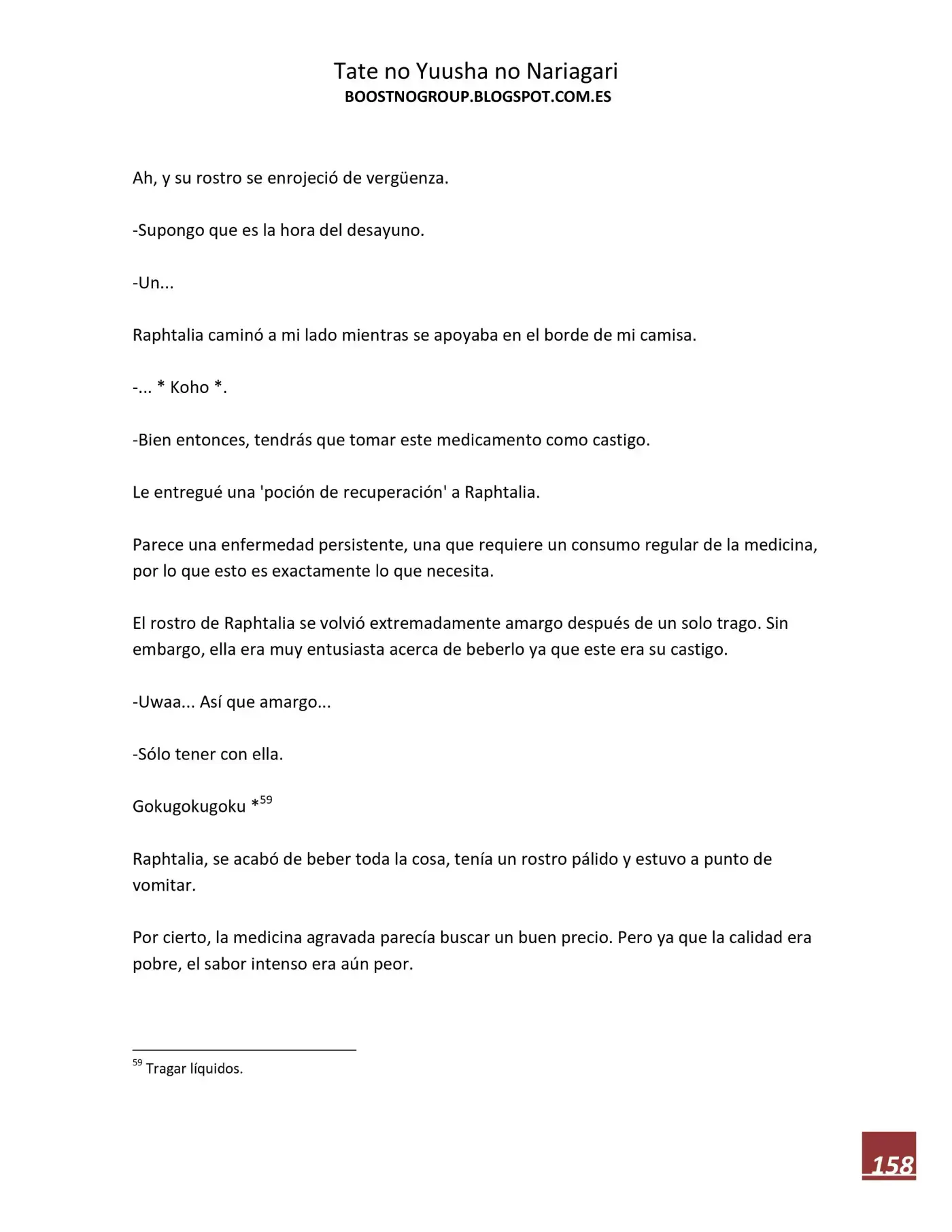 Tate no Yuusha no Nariagari
BOOSTNOGROUP.BLOGSPOT.COM.ES

Ah, y su rostro se enrojeció de vergüenza.

-Supongo que es la hora del desayuno.

-Un...

Raphtalia caminó a mi lado mientras se apoyaba en el borde de mi camisa.

-... * Koho *.

-Bien entonces, tendrás que tomar este medicamento como castigo.

Le entregué una 'poción de recuperación' a Raphtalia.

Parece una enfermedad persistente, una que requiere un consumo regular de la medicina, por lo que esto es exactamente lo que necesita.

El rostro de Raphtalia se volvió extremadamente amargo después de un solo trago. Sin embargo, ella era muy entusiasta acerca de beberlo ya que este era su castigo.

-Uwaa... Así que amargo...

-Sólo tener con ella.

Gokugokugoku *$^{59}$

Raphtalia, se acabó de beber toda la cosa, tenía un rostro pálido y estuvo a punto de vomitar.

Por cierto, la medicina agravada parecía buscar un buen precio. Pero ya que la calidad era pobre, el sabor intenso era aún peor.

$^{59}$ Tragar líquidos.

158